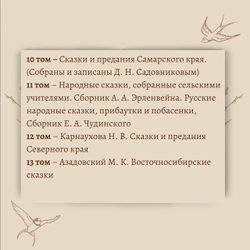 10 том – Сказки и предания Самарского края. (Собраны и записаны Д. Н. Садовниковым)
11 том – Народные сказки, собранные сельскими учителями. Сборник А. А. Эрленвейна. Русские народные сказки, прибаутки и побасенки, Сборник Е. А. Чудинского
12 том – Карнаухова Н. В. Сказки и предания Северного края
13 том – Азадовский М. К. Восточносибирские сказки